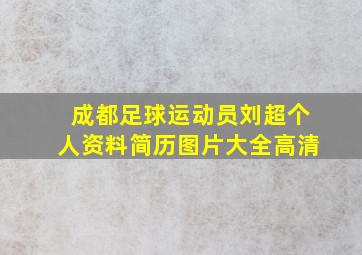 成都足球运动员刘超个人资料简历图片大全高清